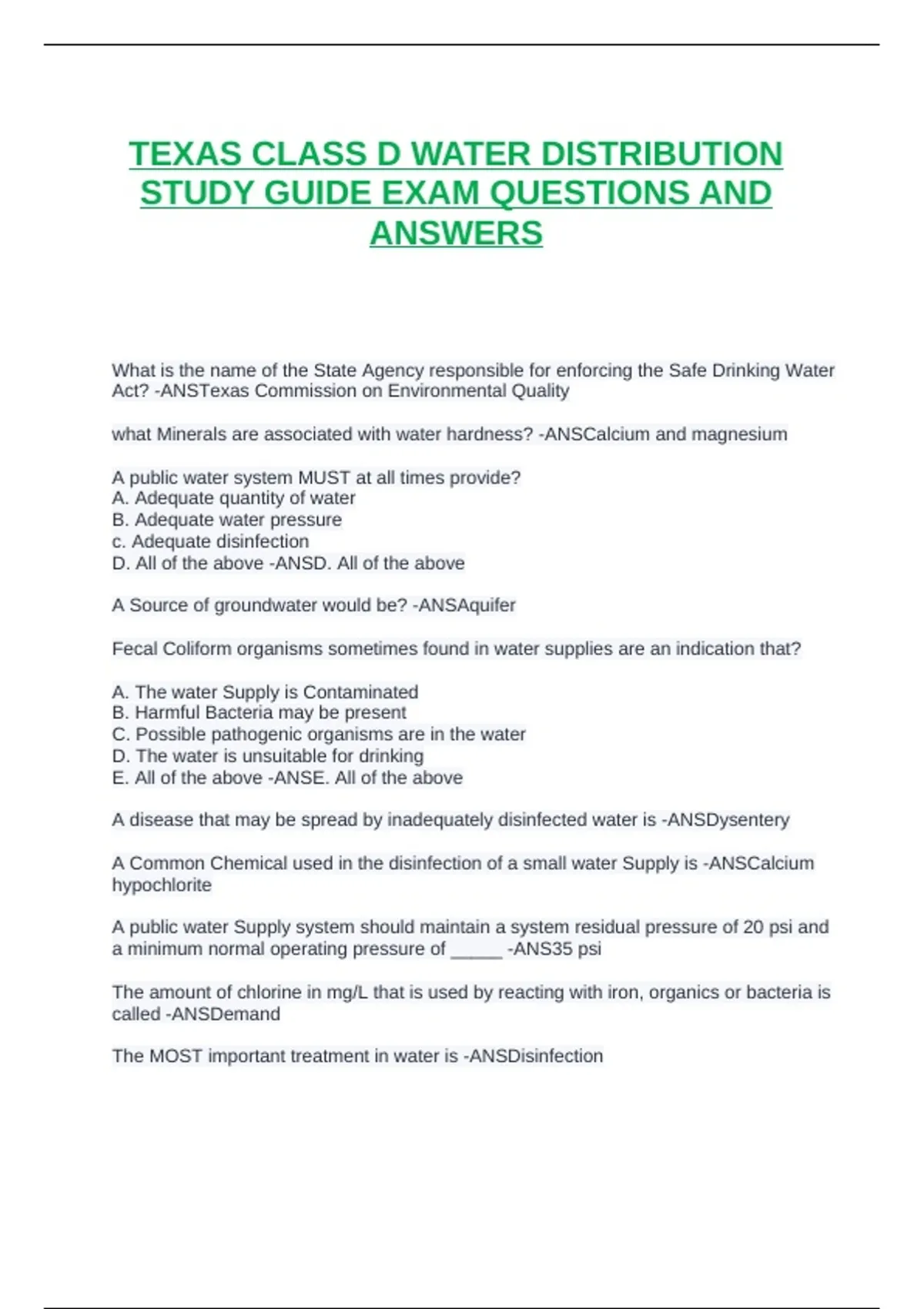 TEXAS CLASS D WATER DISTRIBUTION STUDY GUIDE EXAM QUESTIONS AND ANSWERS

What is the name of the State Agency responsible for enforcing the Safe Drinking Water Act? -ANSTexas Commission on Environmental Quality

what Minerals are associated with water hardness? -ANSCalcium and magnesium

A public water system MUST at all times provide?
A. Adequate quantity of water
B. Adequate water pressure
c. Adequate disinfection
D. All of the above -ANSD. All of the above

A Source of groundwater would be? -ANSAquifer

Fecal Coliform organisms sometimes found in water supplies are an indication that?

A. The water Supply is Contaminated
B. Harmful Bacteria may be present
C. Possible pathogenic organisms are in the water
D. The water is unsuitable for drinking
E. All of the above -ANSE. All of the above

A disease that may be spread by inadequately disinfected water is -ANSDysentery

A Common Chemical used in the disinfection of a small water Supply is -ANSCalcium hypochlorite

A public water Supply system should maintain a system residual pressure of 20 psi and a minimum normal operating pressure of _____ -ANS35 psi

The amount of chlorine in mg/L that is used by reacting with iron, organics or bacteria is called -ANSDemand

The MOST important treatment in water is -ANSDisinfection